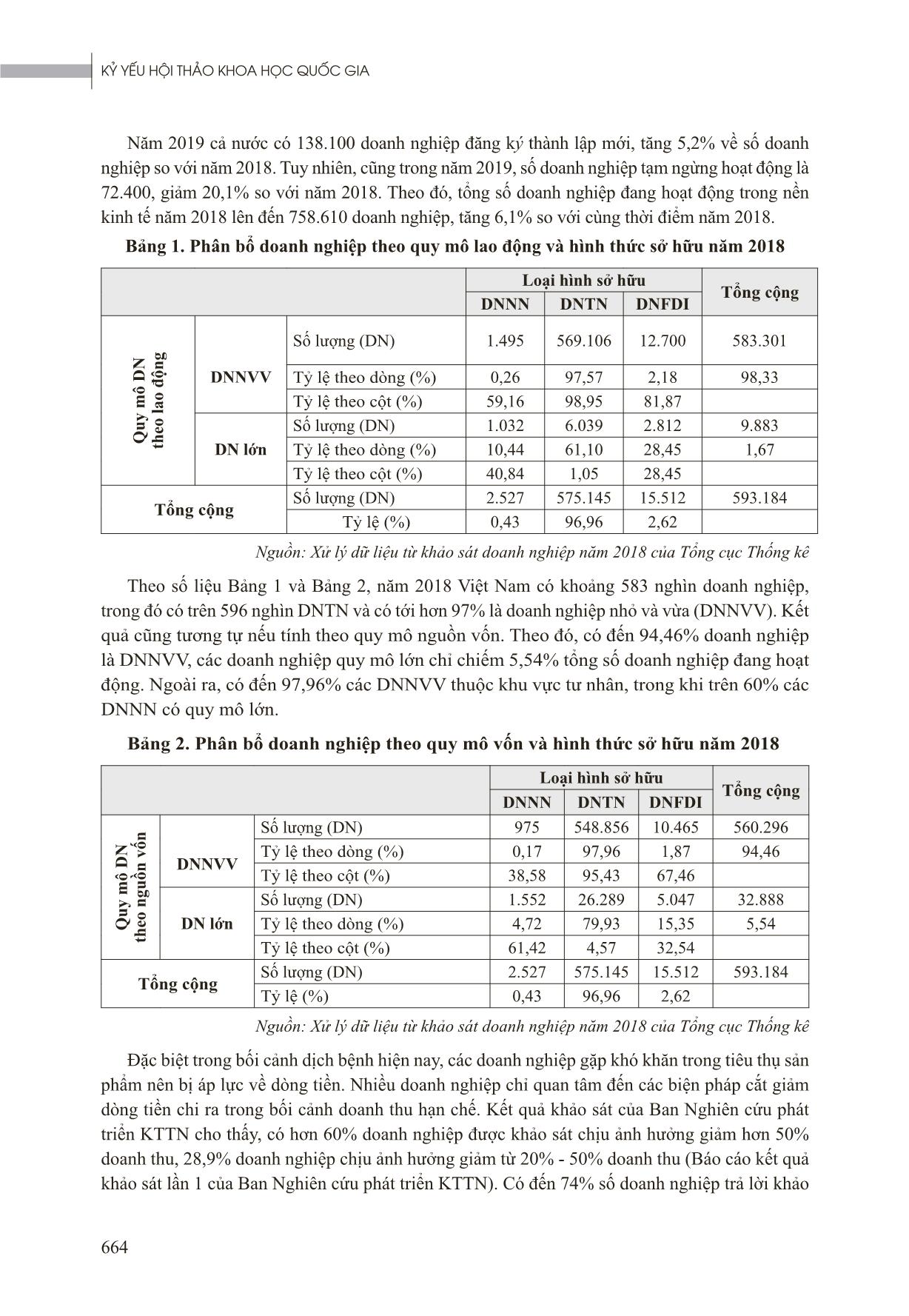 KỶ YẾU HỘI THẢO KHOA HỌC QUỐC GIA

Năm 2019 cả nước có 138.100 doanh nghiệp đăng ký thành lập mới, tăng 5,2% về số doanh nghiệp so với năm 2018. Tuy nhiên, cũng trong năm 2019, số doanh nghiệp tạm ngừng hoạt động là 72.400, giảm 20,1% so với năm 2018. Theo đó, tổng số doanh nghiệp đang hoạt động trong nền kinh tế năm 2018 lên đến 758.610 doanh nghiệp, tăng 6,1% so với cùng thời điểm năm 2018.

Bảng 1. Phân bổ doanh nghiệp theo quy mô lao động và hình thức sở hữu năm 2018

| | | | Loại hình sở hữu | | | Tổng cộng |
|---|---|---|---|---|---|---|
| | | | DNNN | DNTN | DNFDI | |
| Quy mô DN theo lao động | DNNVV | Số lượng (DN) | 1.495 | 569.106 | 12.700 | 583.301 |
| | | Tỷ lệ theo dòng (%) | 0,26 | 97,57 | 2,18 | 98,33 |
| | | Tỷ lệ theo cột (%) | 59,16 | 98,95 | 81,87 | |
| | DN lớn | Số lượng (DN) | 1.032 | 6.039 | 2.812 | 9.883 |
| | | Tỷ lệ theo dòng (%) | 10,44 | 61,10 | 28,45 | 1,67 |
| | | Tỷ lệ theo cột (%) | 40,84 | 1,05 | 28,45 | |
| Tổng cộng | | Số lượng (DN) | 2.527 | 575.145 | 15.512 | 593.184 |
| | | Tỷ lệ (%) | 0,43 | 96,96 | 2,62 | |

Nguồn: Xử lý dữ liệu từ khảo sát doanh nghiệp năm 2018 của Tổng cục Thống kê

Theo số liệu Bảng 1 và Bảng 2, năm 2018 Việt Nam có khoảng 583 nghìn doanh nghiệp, trong đó có trên 596 nghìn DNTN và có tới hơn 97% là doanh nghiệp nhỏ và vừa (DNNVV). Kết quả cũng tương tự nếu tính theo quy mô nguồn vốn. Theo đó, có đến 94,46% doanh nghiệp là DNNVV, các doanh nghiệp quy mô lớn chỉ chiếm 5,54% tổng số doanh nghiệp đang hoạt động. Ngoài ra, có đến 97,96% các DNNVV thuộc khu vực tư nhân, trong khi trên 60% các DNNN có quy mô lớn.

Bảng 2. Phân bổ doanh nghiệp theo quy mô vốn và hình thức sở hữu năm 2018

| | | | Loại hình sở hữu | | | Tổng cộng |
|---|---|---|---|---|---|---|
| | | | DNNN | DNTN | DNFDI | |
| Quy mô DN theo nguồn vốn | DNNVV | Số lượng (DN) | 975 | 548.856 | 10.465 | 560.296 |
| | | Tỷ lệ theo dòng (%) | 0,17 | 97,96 | 1,87 | 94,46 |
| | | Tỷ lệ theo cột (%) | 38,58 | 95,43 | 67,46 | |
| | DN lớn | Số lượng (DN) | 1.552 | 26.289 | 5.047 | 32.888 |
| | | Tỷ lệ theo dòng (%) | 4,72 | 79,93 | 15,35 | 5,54 |
| | | Tỷ lệ theo cột (%) | 61,42 | 4,57 | 32,54 | |
| Tổng cộng | | Số lượng (DN) | 2.527 | 575.145 | 15.512 | 593.184 |
| | | Tỷ lệ (%) | 0,43 | 96,96 | 2,62 | |

Nguồn: Xử lý dữ liệu từ khảo sát doanh nghiệp năm 2018 của Tổng cục Thống kê

Đặc biệt trong bối cảnh dịch bệnh hiện nay, các doanh nghiệp gặp khó khăn trong tiêu thụ sản phẩm nên bị áp lực về dòng tiền. Nhiều doanh nghiệp chỉ quan tâm đến các biện pháp cắt giảm dòng tiền chi ra trong bối cảnh doanh thu hạn chế. Kết quả khảo sát của Ban Nghiên cứu phát triển KTTN cho thấy, có hơn 60% doanh nghiệp được khảo sát chịu ảnh hưởng giảm hơn 50% doanh thu, 28,9% doanh nghiệp chịu ảnh hưởng giảm từ 20% - 50% doanh thu (Báo cáo kết quả khảo sát lần 1 của Ban Nghiên cứu phát triển KTTN). Có đến 74% số doanh nghiệp trả lời khảo

664